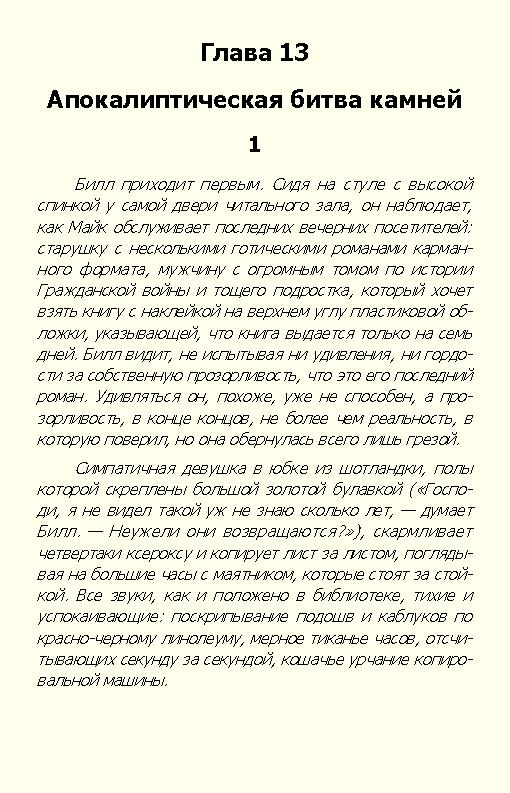 Глава 13

Апокалиптическая битва камней

1

Билл приходит первым. Сидя на стуле с высокой спинкой у самой двери читального зала, он наблюдает, как Майк обслуживает последних вечерних посетителей: старушку с несколькими готическими романами карманного формата, мужчину с огромным томом по истории Гражданской войны и тощего подростка, который хочет взять книгу с наклейкой на верхнем углу пластиковой обложки, указывающей, что книга выдается только на семь дней. Билл видит, не испытывая ни удивления, ни гордости за собственную прозорливость, что это его последний роман. Удивляться он, похоже, уже не способен, а прозорливость, в конце концов, не более чем реальность, в которую поверил, но она обернулась всего лишь грезой.

Симпатичная девушка в юбке из шотландки, полы которой скреплены большой золотой булавкой («Господи, я не видел такой уж не знаю сколько лет, — думает Билл. — Неужели они возвращаются?»), скармливает четвертаки ксероксу и копирует лист за листом, поглядывая на большие часы с маятником, которые стоят за стойкой. Все звуки, как и положено в библиотеке, тихие и успокаивающие: поскрипывание подошв и каблуков по красно-черному линолеуму, мерное тиканье часов, отсчитывающих секунду за секундой, кошачье урчание копировальной машины.